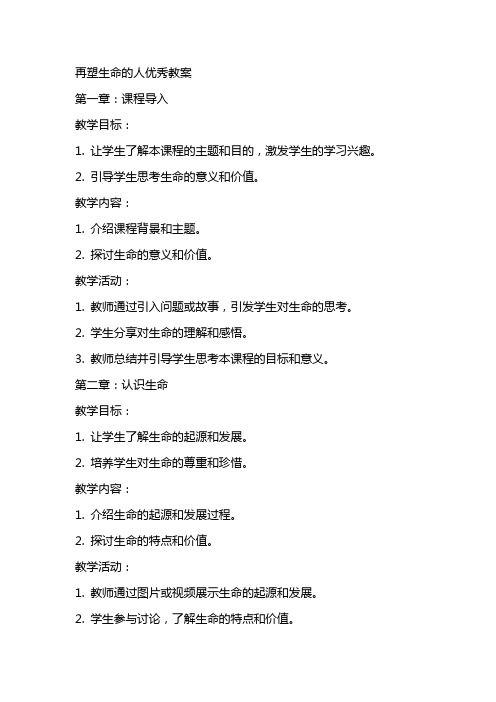 再塑生命的人优秀教案

第一章：课程导入

教学目标：

1. 让学生了解本课程的主题和目的，激发学生的学习兴趣。

2. 引导学生思考生命的意义和价值。

教学内容：

1. 介绍课程背景和主题。

2. 探讨生命的意义和价值。

教学活动：

1. 教师通过引入问题或故事，引发学生对生命的思考。

2. 学生分享对生命的理解和感悟。

3. 教师总结并引导学生思考本课程的目标和意义。

第二章：认识生命

教学目标：

1. 让学生了解生命的起源和发展。

2. 培养学生对生命的尊重和珍惜。

教学内容：

1. 介绍生命的起源和发展过程。

2. 探讨生命的特点和价值。

教学活动：

1. 教师通过图片或视频展示生命的起源和发展。

2. 学生参与讨论，了解生命的特点和价值。